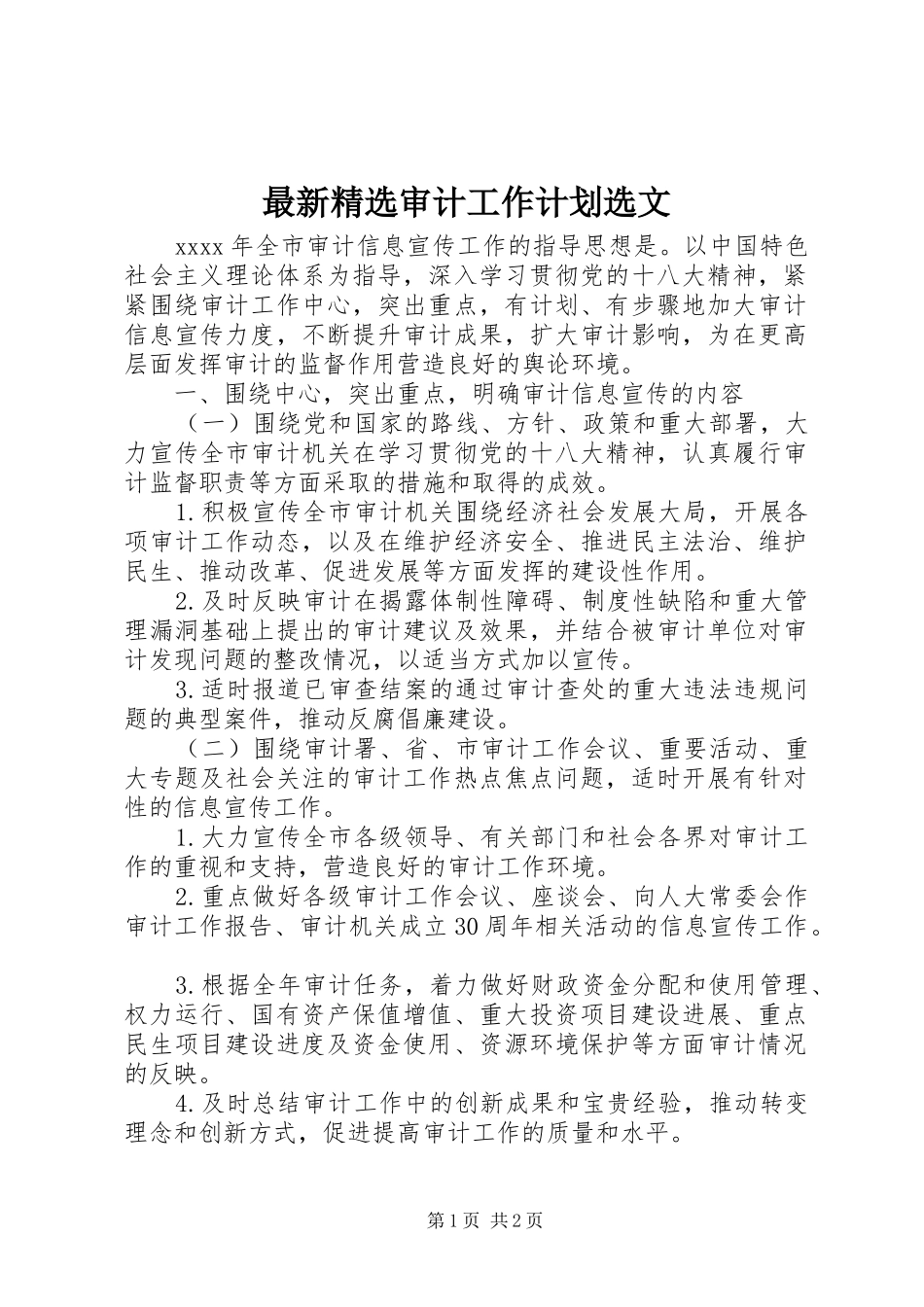 最新精选审计工作计划选文

xxxx年全市审计信息宣传工作的指导思想是。以中国特色社会主义理论体系为指导，深入学习贯彻党的十八大精神，紧紧围绕审计工作中心，突出重点，有计划、有步骤地加大审计信息宣传力度，不断提升审计成果，扩大审计影响，为在更高层面发挥审计的监督作用营造良好的舆论环境。

一、围绕中心，突出重点，明确审计信息宣传的内容

（一）围绕党和国家的路线、方针、政策和重大部署，大力宣传全市审计机关在学习贯彻党的十八大精神，认真履行审计监督职责等方面采取的措施和取得的成效。

1.积极宣传全市审计机关围绕经济社会发展大局，开展各项审计工作动态，以及在维护经济安全、推进民主法治、维护民生、推动改革、促进发展等方面发挥的建设性作用。

2.及时反映审计在揭露体制性障碍、制度性缺陷和重大管理漏洞基础上提出的审计建议及效果，并结合被审计单位对审计发现问题的整改情况，以适当方式加以宣传。

3.适时报道已审查结案的通过审计查处的重大违法违规问题的典型案件，推动反腐倡廉建设。

（二）围绕审计署、省、市审计工作会议、重要活动、重大专题及社会关注的审计工作热点焦点问题，适时开展有针对性的信息宣传工作。

1.大力宣传全市各级领导、有关部门和社会各界对审计工作的重视和支持，营造良好的审计工作环境。

2.重点做好各级审计工作会议、座谈会、向人大常委会作审计工作报告、审计机关成立30周年相关活动的信息宣传工作。

3.根据全年审计任务，着力做好财政资金分配和使用管理、权力运行、国有资产保值增值、重大投资项目建设进展、重点民生项目建设进度及资金使用、资源环境保护等方面审计情况的反映。

4.及时总结审计工作中的创新成果和宝贵经验，推动转变理念和创新方式，促进提高审计工作的质量和水平。

第1页 共2页